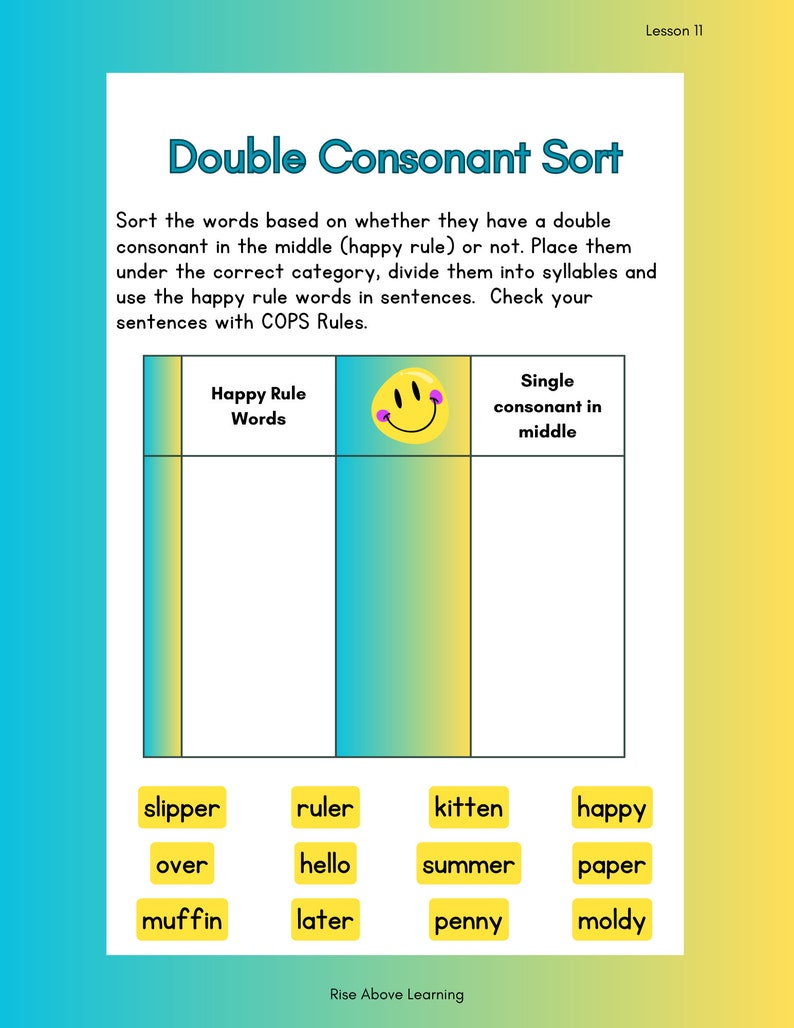 Lesson 11

Double Consonant Sort

Sort the words based on whether they have a double consonant in the middle (happy rule) or not. Place them under the correct category, divide them into syllables and use the happy rule words in sentences. Check your sentences with COPS Rules.

| | Happy Rule Words | | Single consonant in middle |
|---|---|---|---|
| | | | |

slipper ruler kitten happy
over hello summer paper
muffin later penny moldy

Rise Above Learning